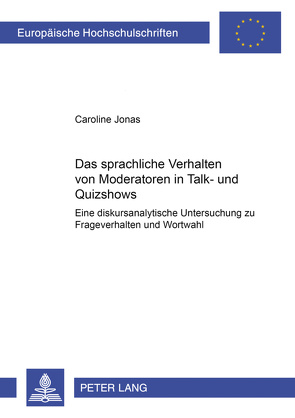 Europäische Hochschulschriften

Caroline Jonas

Das sprachliche Verhalten von Moderatoren in Talk- und Quizshows

Eine diskursanalytische Untersuchung zu Frageverhalten und Wortwahl

PETER LANG